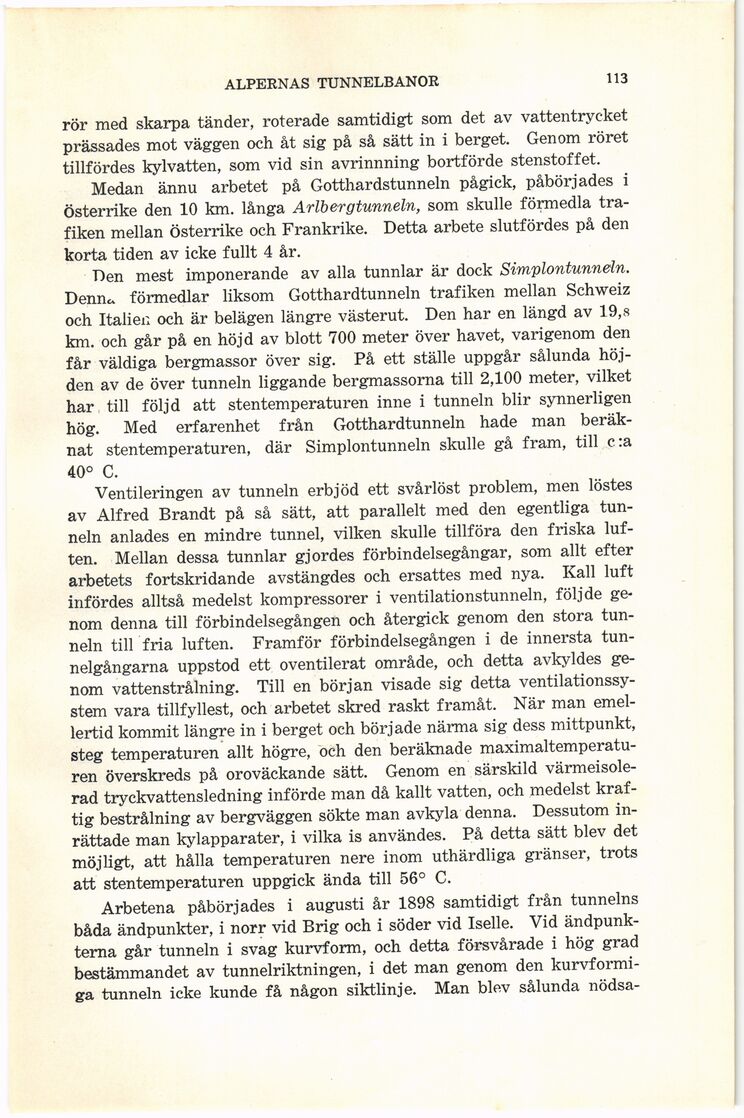 ALPERNAS TUNNELBANOR 113

rör med skarpa tänder, roterade samtidigt som det av vattentrycket prässades mot väggen och åt sig på så sätt in i berget. Genom röret tillfördes kylvatten, som vid sin avrinnning bortförde stenstoffet.

Medan ännu arbetet på Gotthardstunneln pågick, påbörjades i Österrike den 10 km. långa Arlbergtunneln, som skulle förmedla trafiken mellan Österrike och Frankrike. Detta arbete slutfördes på den korta tiden av icke fullt 4 år.

Den mest imponerande av alla tunnlar är dock Simplontunneln. Denna förmedlar liksom Gotthardtunneln trafiken mellan Schweiz och Italien och är belägen längre västerut. Den har en längd av 19,8 km. och går på en höjd av blott 700 meter över havet, varigenom den får väldiga bergmassor över sig. På ett ställe uppgår sålunda höjden av de över tunneln liggande bergmassorna till 2,100 meter, vilket har till följd att stentemperaturen inne i tunneln blir synnerligen hög. Med erfarenhet från Gotthardtunneln hade man beräknat stentemperaturen, där Simplontunneln skulle gå fram, till c:a 40° C.

Ventileringen av tunneln erbjöd ett svårlöst problem, men löstes av Alfred Brandt på så sätt, att parallelt med den egentliga tunneln anlades en mindre tunnel, vilken skulle tillföra den friska luften. Mellan dessa tunnlar gjordes förbindelsegångar, som allt efter arbetets fortskridande avstängdes och ersattes med nya. Kall luft infördes alltså medelst kompressorer i ventilationstunneln, följde genom denna till förbindelsegången och återgick genom den stora tunneln till fria luften. Framför förbindelsegången i de innersta tunnelgångarna uppstod ett oventilerat område, och detta avkyldes genom vattenstrålning. Till en början visade sig detta ventilationssystem vara tillfyllest, och arbetet skred raskt framåt. När man emellertid kommit längre in i berget och började närma sig dess mittpunkt, steg temperaturen allt högre, och den beräknade maximaltemperaturen överskreds på oroväckande sätt. Genom en särskild värmeisolerad tryckvattensledning införde man då kallt vatten, och medelst kraftig bestrålning av bergväggen sökte man avkyla denna. Dessutom inrättade man kylapparater, i vilka is användes. På detta sätt blev det möjligt, att hålla temperaturen nere inom uthärdliga gränser, trots att stentemperaturen uppgick ända till 56° C.

Arbetena påbörjades i augusti år 1898 samtidigt från tunnelns båda ändpunkter, i norr vid Brig och i söder vid Iselle. Vid ändpunkterna går tunneln i svag kurvform, och detta försvårade i hög grad bestämmandet av tunnelriktningen, i det man genom den kurvformiga tunneln icke kunde få någon siktlinje. Man blev sålunda nödsa-